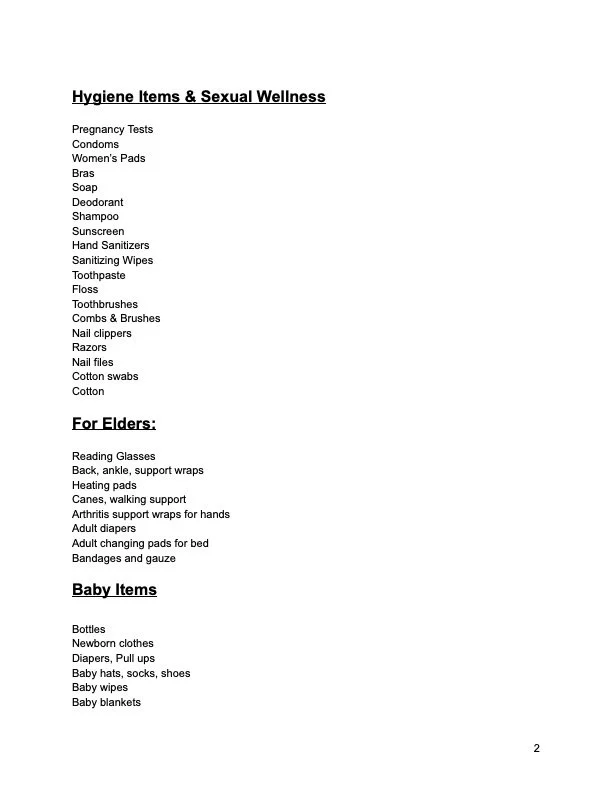 Hygiene Items & Sexual Wellness

Pregnancy Tests
Condoms
Women's Pads
Bras
Soap
Deodorant
Shampoo
Sunscreen
Hand Sanitizers
Sanitizing Wipes
Toothpaste
Floss
Toothbrushes
Combs & Brushes
Nail clippers
Razors
Nail files
Cotton swabs
Cotton

For Elders:

Reading Glasses
Back, ankle, support wraps
Heating pads
Canes, walking support
Arthritis support wraps for hands
Adult diapers
Adult changing pads for bed
Bandages and gauze

Baby Items

Bottles
Newborn clothes
Diapers, Pull ups
Baby hats, socks, shoes
Baby wipes
Baby blankets

2